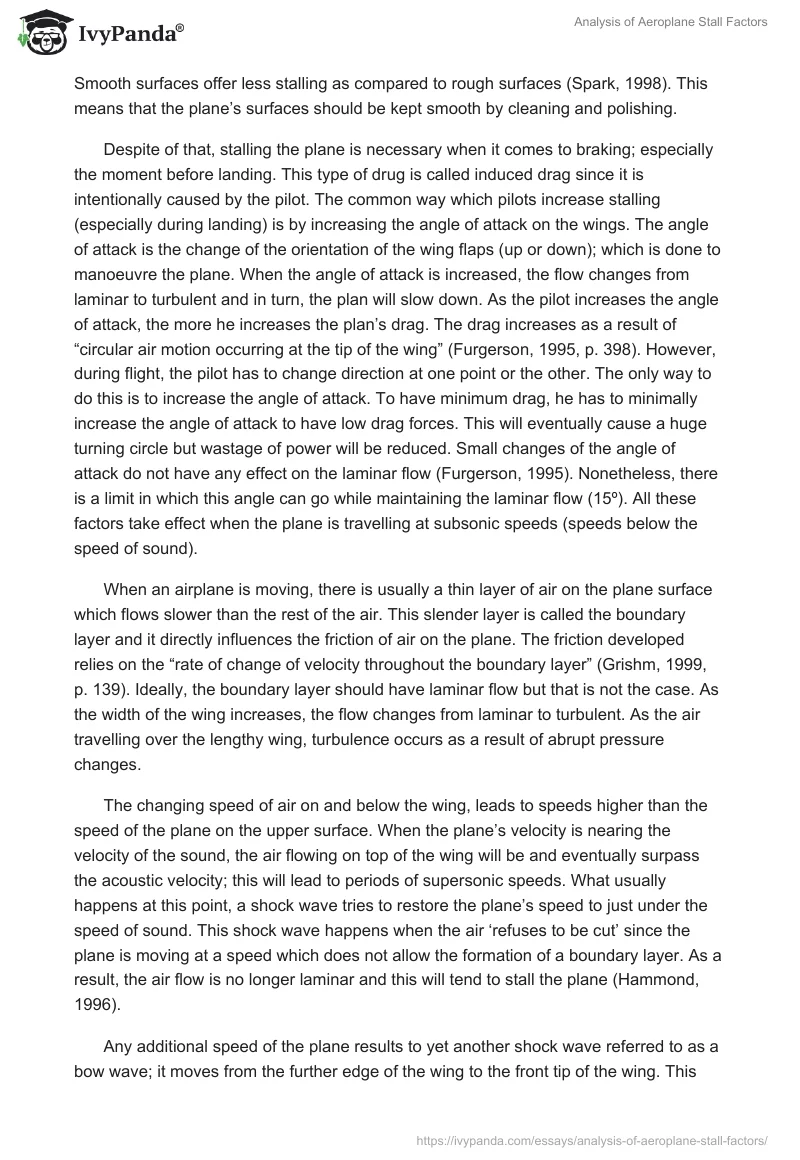 IvyPanda®

Analysis of Aeroplane Stall Factors

Smooth surfaces offer less stalling as compared to rough surfaces (Spark, 1998). This means that the plane's surfaces should be kept smooth by cleaning and polishing.

Despite of that, stalling the plane is necessary when it comes to braking; especially the moment before landing. This type of drug is called induced drag since it is intentionally caused by the pilot. The common way which pilots increase stalling (especially during landing) is by increasing the angle of attack on the wings. The angle of attack is the change of the orientation of the wing flaps (up or down); which is done to manoeuvre the plane. When the angle of attack is increased, the flow changes from laminar to turbulent and in turn, the plan will slow down. As the pilot increases the angle of attack, the more he increases the plan's drag. The drag increases as a result of "circular air motion occurring at the tip of the wing" (Furgerson, 1995, p. 398). However, during flight, the pilot has to change direction at one point or the other. The only way to do this is to increase the angle of attack. To have minimum drag, he has to minimally increase the angle of attack to have low drag forces. This will eventually cause a huge turning circle but wastage of power will be reduced. Small changes of the angle of attack do not have any effect on the laminar flow (Furgerson, 1995). Nonetheless, there is a limit in which this angle can go while maintaining the laminar flow (15º). All these factors take effect when the plane is travelling at subsonic speeds (speeds below the speed of sound).

When an airplane is moving, there is usually a thin layer of air on the plane surface which flows slower than the rest of the air. This slender layer is called the boundary layer and it directly influences the friction of air on the plane. The friction developed relies on the "rate of change of velocity throughout the boundary layer" (Grishm, 1999, p. 139). Ideally, the boundary layer should have laminar flow but that is not the case. As the width of the wing increases, the flow changes from laminar to turbulent. As the air travelling over the lengthy wing, turbulence occurs as a result of abrupt pressure changes.

The changing speed of air on and below the wing, leads to speeds higher than the speed of the plane on the upper surface. When the plane's velocity is nearing the velocity of the sound, the air flowing on top of the wing will be and eventually surpass the acoustic velocity; this will lead to periods of supersonic speeds. What usually happens at this point, a shock wave tries to restore the plane's speed to just under the speed of sound. This shock wave happens when the air 'refuses to be cut' since the plane is moving at a speed which does not allow the formation of a boundary layer. As a result, the air flow is no longer laminar and this will tend to stall the plane (Hammond, 1996).

Any additional speed of the plane results to yet another shock wave referred to as a bow wave; it moves from the further edge of the wing to the front tip of the wing. This

https://ivypanda.com/essays/analysis-of-aeroplane-stall-factors/